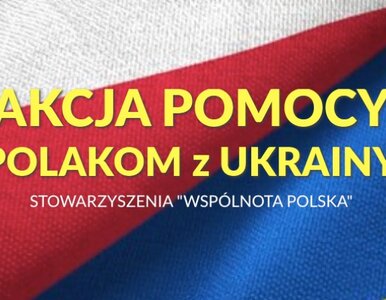 AKCJA POMOCY
POLAKOM z UKRAINY

STOWARZYSZENIA "WSPÓLNOTA POLSKA"